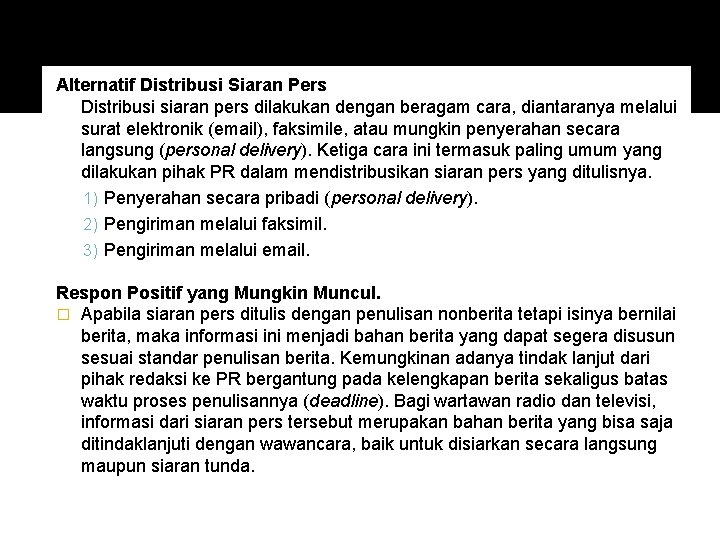 Alternatif Distribusi Siaran Pers

Distribusi siaran pers dilakukan dengan beragam cara, diantaranya melalui surat elektronik (email), faksimile, atau mungkin penyerahan secara langsung (personal delivery). Ketiga cara ini termasuk paling umum yang dilakukan pihak PR dalam mendistribusikan siaran pers yang ditulisnya.

1) Penyerahan secara pribadi (personal delivery).

2) Pengiriman melalui faksimil.

3) Pengiriman melalui email.

Respon Positif yang Mungkin Muncul.

□ Apabila siaran pers ditulis dengan penulisan nonberita tetapi isinya bernilai berita, maka informasi ini menjadi bahan berita yang dapat segera disusun sesuai standar penulisan berita. Kemungkinan adanya tindak lanjut dari pihak redaksi ke PR bergantung pada kelengkapan berita sekaligus batas waktu proses penulisannya (deadline). Bagi wartawan radio dan televisi, informasi dari siaran pers tersebut merupakan bahan berita yang bisa saja ditindaklanjuti dengan wawancara, baik untuk disiarkan secara langsung maupun siaran tunda.